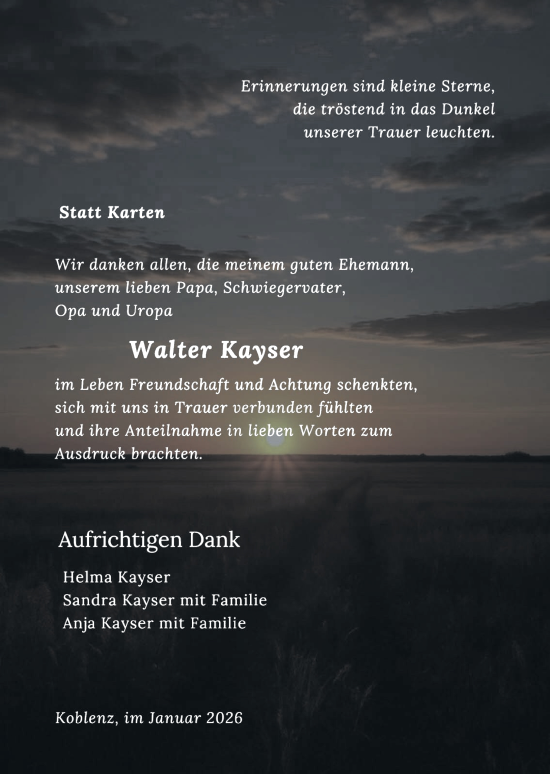 Erinnerungen sind kleine Sterne,
die tröstend in das Dunkel
unserer Trauer leuchten.

Statt Karten

Wir danken allen, die meinem guten Ehemann, unserem lieben Papa, Schwiegervater, Opa und Uropa

Walter Kayser

im Leben Freundschaft und Achtung schenkten, sich mit uns in Trauer verbunden fühlten und ihre Anteilnahme in lieben Worten zum Ausdruck brachten.

Aufrichtigen Dank

Helma Kayser
Sandra Kayser mit Familie
Anja Kayser mit Familie

Koblenz, im Januar 2026